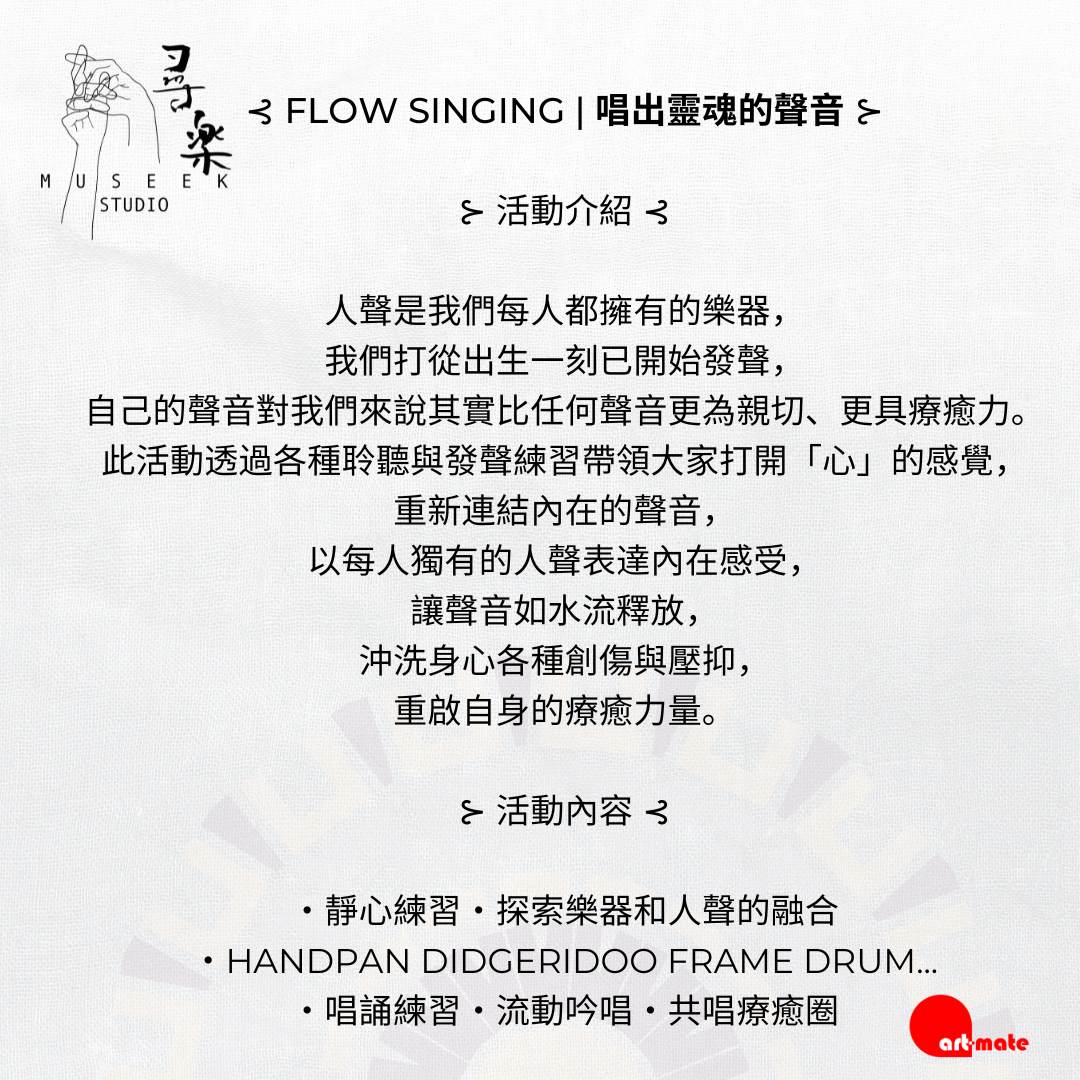 尋樂
MUSEEK
STUDIO

FLOW SINGING | 唱出靈魂的聲音

活動介紹

人聲是我們每人都擁有的樂器，
我們打從出生一刻已開始發聲，
自己的聲音對我們來說其實比任何聲音更為親切、更具療癒力。
此活動透過各種聆聽與發聲練習帶領大家打開「心」的感覺，
重新連結內在的聲音，
以每人獨有的人聲表達內在感受，
讓聲音如水流釋放，
沖洗身心各種創傷與壓抑，
重啟自身的療癒力量。

活動內容

・靜心練習・探索樂器和人聲的融合
・HANDPAN DIDGERIDOO FRAME DRUM...
・唱誦練習・流動吟唱・共唱療癒圈

art-mate